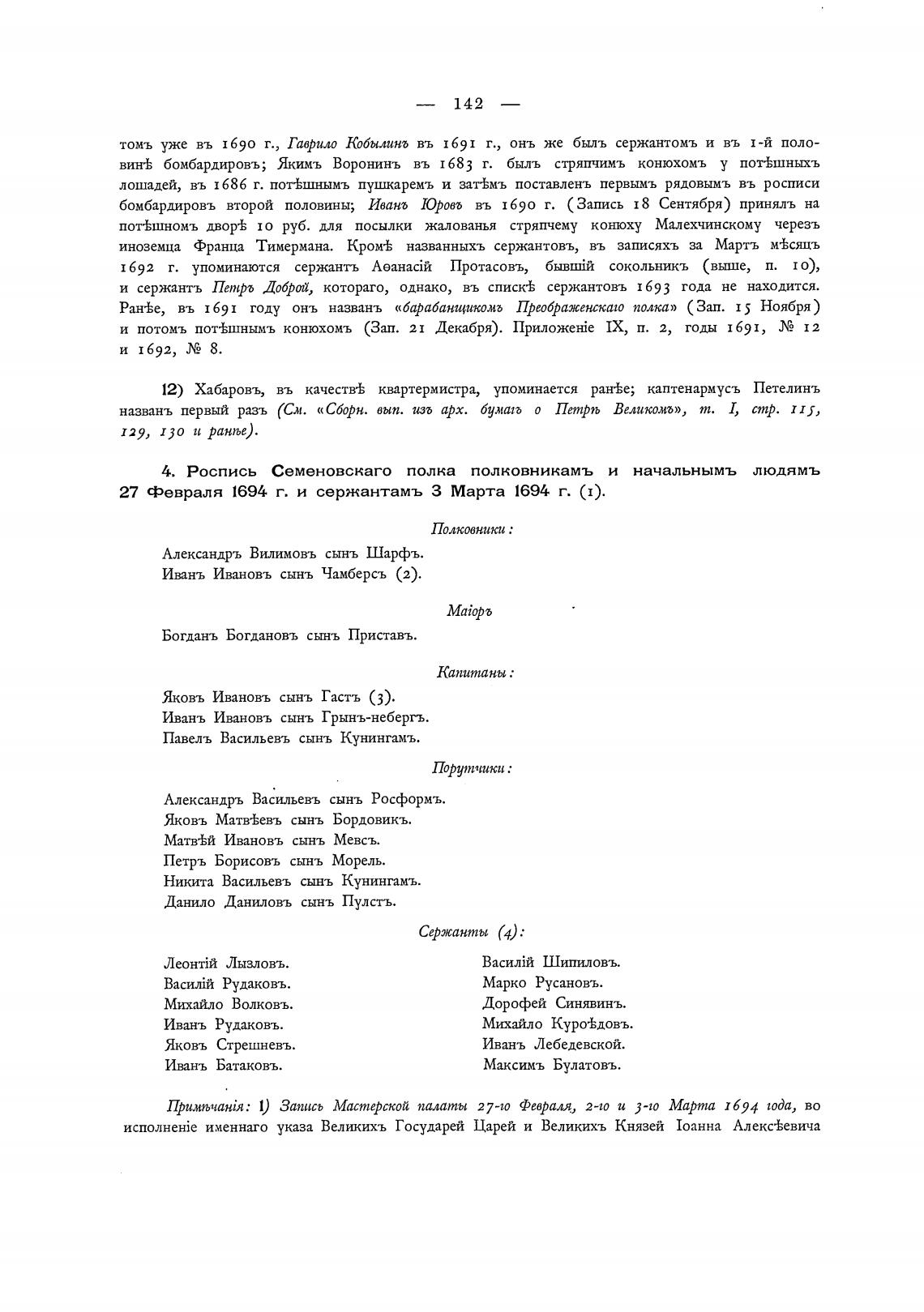 — 142 —

томъ уже въ 1690 г., Гаврило Кобылинъ въ 1691 г., онъ же былъ сержантомъ и въ 1-й половинѣ бомбардировъ; Якимъ Воронинъ въ 1683 г. былъ стряпчимъ конюхомъ у потѣшныхъ лошадей, въ 1686 г. потѣшнымъ пушкаремъ и затѣмъ поставленъ первымъ рядовымъ въ росписи бомбардировъ второй половины; Иванъ Юровъ въ 1690 г. (Запись 18 Сентября) принялъ на потѣшномъ дворѣ 10 руб. для посылки жалованья стряпчему конюху Малехчинскому черезъ иноземца Франца Тимермана. Кромѣ названныхъ сержантовъ, въ записяхъ за Мартъ мѣсяцъ 1692 г. упоминаются сержантъ Аѳанасій Протасовъ, бывшій сокольникъ (выше, п. 10), и сержантъ Петръ Доброй, котораго, однако, въ спискѣ сержантовъ 1693 года не находится. Ранѣе, въ 1691 году онъ названъ «барабанщикомъ Преображенскаго полка» (Зап. 15 Ноября) и потомъ потѣшнымъ конюхомъ (Зап. 21 Декабря). Приложеніе IX, п. 2, годы 1691, № 12 и 1692, № 8.

12) Хабаровъ, въ качествѣ квартермистра, упоминается ранѣе; каптенармусъ Петелинъ названъ первый разъ (См. «Сборн. вып. изъ арх. бумагъ о Петрѣ Великомъ», т. I, стр. 115, 129, 130 и ранѣе).

4. Роспись Семеновскаго полка полковникамъ и начальнымъ людямъ 27 Февраля 1694 г. и сержантамъ 3 Марта 1694 г. (1).

Полковники:

Александръ Вилимовъ сынъ Шарфъ.
Иванъ Ивановъ сынъ Чамберсъ (2).

Маіоръ

Богданъ Богдановъ сынъ Приставъ.

Капитаны:

Яковъ Ивановъ сынъ Гастъ (3).
Иванъ Ивановъ сынъ Грынъ-небергъ.
Павелъ Васильевъ сынъ Кунингамъ.

Порутчики:

Александръ Васильевъ сынъ Росформъ.
Яковъ Матвѣевъ сынъ Бордовикъ.
Матвѣй Ивановъ сынъ Мевсъ.
Петръ Борисовъ сынъ Морель.
Никита Васильевъ сынъ Кунингамъ.
Данило Даниловъ сынъ Пулстъ.

Сержанты (4):

Леонтій Лызловъ.
Василій Рудаковъ.
Михайло Волковъ.
Иванъ Рудаковъ.
Яковъ Стрешневъ.
Иванъ Батаковъ.

Василій Шипиловъ.
Марко Русановъ.
Дорофей Синявинъ.
Михайло Куроѣдовъ.
Иванъ Лебедевской.
Максимъ Булатовъ.

Примѣчанія: 1) Запись Мастерской палаты 27-го Февраля, 2-го и 3-го Марта 1694 года, во исполненіе именнаго указа Великихъ Государей Царей и Великихъ Князей Іоанна Алексѣевича